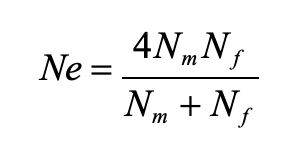 $Ne = \frac{4N_m N_f}{N_m + N_f}$